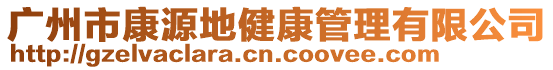 广州市康源地健康管理有限公司
http://gzelvaclara.cn.coovee.com